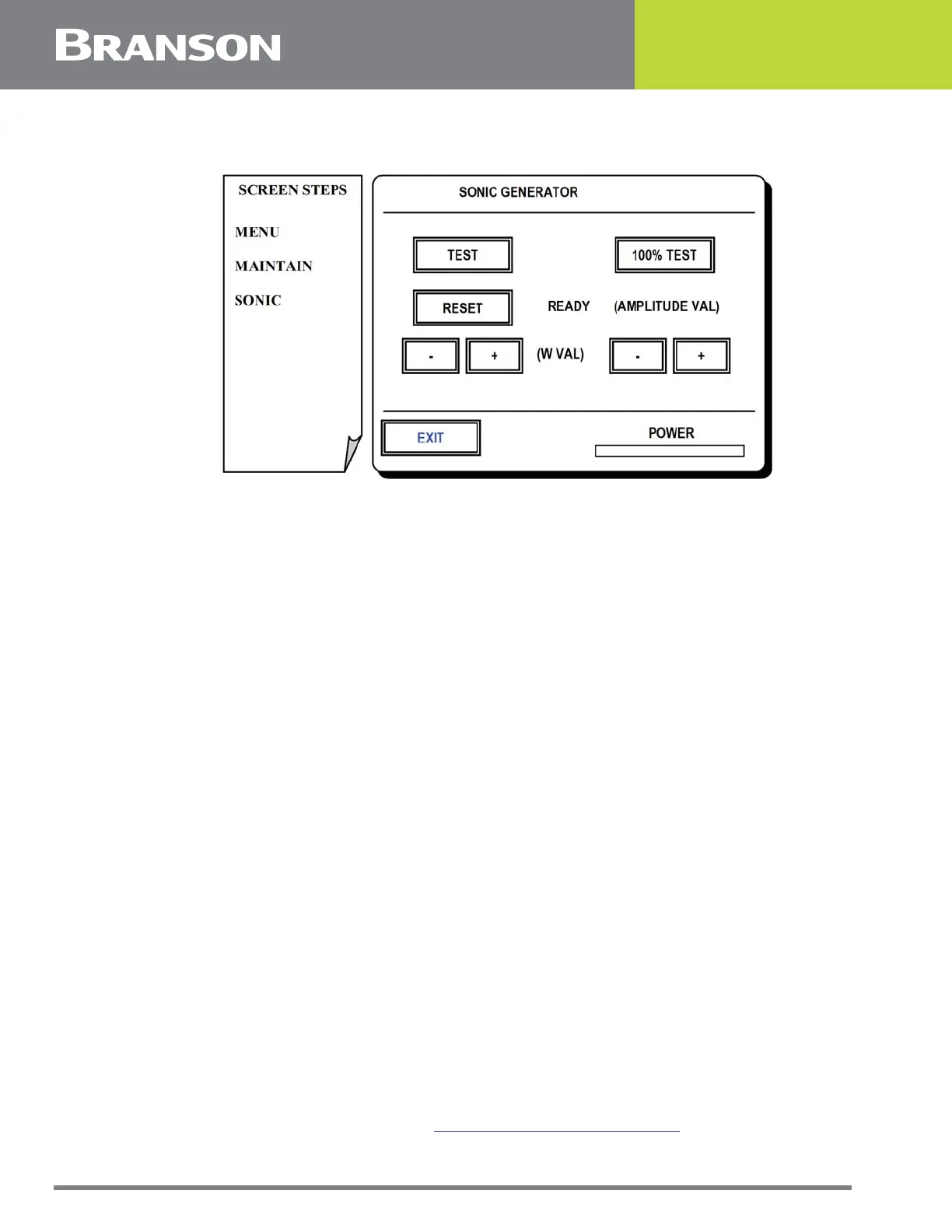 BRANSON

SCREEN STEPS

MENU

MAINTAIN

SONIC

SONIC GENERATOR

TEST

100% TEST

RESET

READY

(AMPLITUDE VAL)

-

+

(W VAL)

-

+

EXIT

POWER